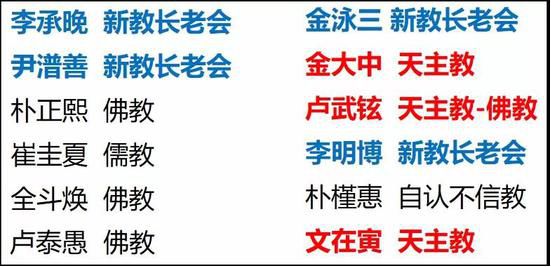 李承晚 新教长老会
尹潽善 新教长老会
朴正熙 佛教
崔圭夏 儒教
全斗焕 佛教
卢泰愚 佛教

金泳三 新教长老会
金大中 天主教
卢武铉 天主教-佛教
李明博 新教长老会
朴槿惠 自认不信教
文在寅 天主教